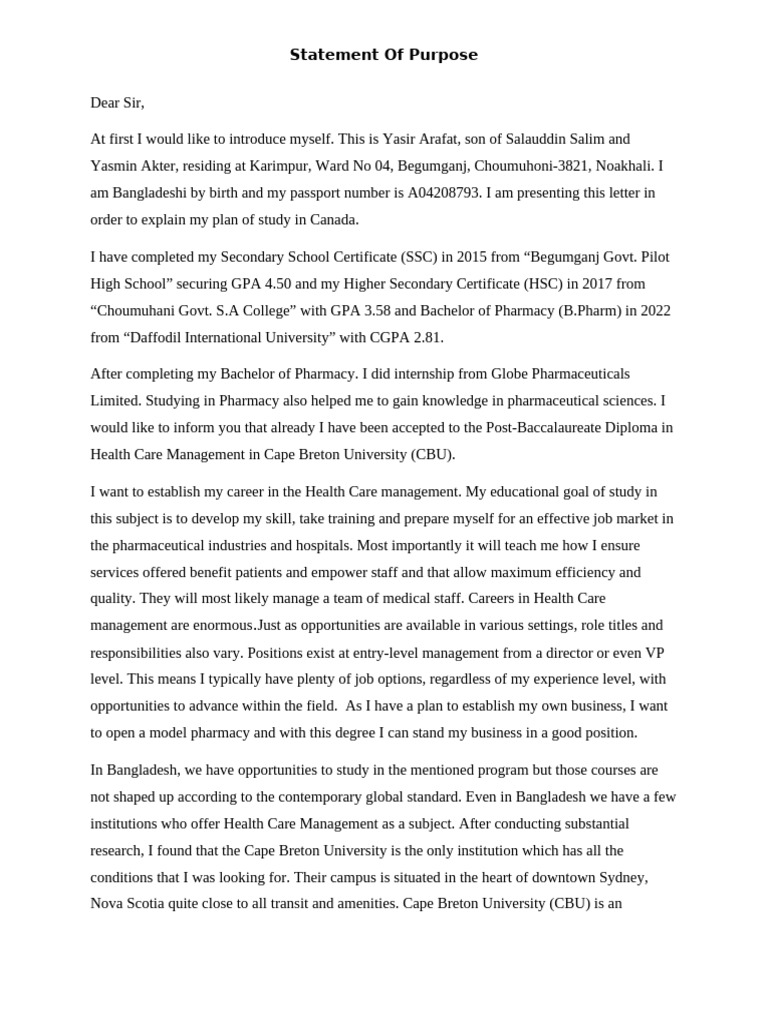 Statement Of Purpose

Dear Sir,

At first I would like to introduce myself. This is Yasir Arafat, son of Salauddin Salim and Yasmin Akter, residing at Karimpur, Ward No 04, Begumganj, Choumuhoni-3821, Noakhali. I am Bangladeshi by birth and my passport number is A04208793. I am presenting this letter in order to explain my plan of study in Canada.

I have completed my Secondary School Certificate (SSC) in 2015 from “Begumganj Govt. Pilot High School” securing GPA 4.50 and my Higher Secondary Certificate (HSC) in 2017 from “Choumuhani Govt. S.A College” with GPA 3.58 and Bachelor of Pharmacy (B.Pharm) in 2022 from “Daffodil International University” with CGPA 2.81.

After completing my Bachelor of Pharmacy. I did internship from Globe Pharmaceuticals Limited. Studying in Pharmacy also helped me to gain knowledge in pharmaceutical sciences. I would like to inform you that already I have been accepted to the Post-Baccalaureate Diploma in Health Care Management in Cape Breton University (CBU).

I want to establish my career in the Health Care management. My educational goal of study in this subject is to develop my skill, take training and prepare myself for an effective job market in the pharmaceutical industries and hospitals. Most importantly it will teach me how I ensure services offered benefit patients and empower staff and that allow maximum efficiency and quality. They will most likely manage a team of medical staff. Careers in Health Care management are enormous.Just as opportunities are available in various settings, role titles and responsibilities also vary. Positions exist at entry-level management from a director or even VP level. This means I typically have plenty of job options, regardless of my experience level, with opportunities to advance within the field. As I have a plan to establish my own business, I want to open a model pharmacy and with this degree I can stand my business in a good position.

In Bangladesh, we have opportunities to study in the mentioned program but those courses are not shaped up according to the contemporary global standard. Even in Bangladesh we have a few institutions who offer Health Care Management as a subject. After conducting substantial research, I found that the Cape Breton University is the only institution which has all the conditions that I was looking for. Their campus is situated in the heart of downtown Sydney, Nova Scotia quite close to all transit and amenities. Cape Breton University (CBU) is an